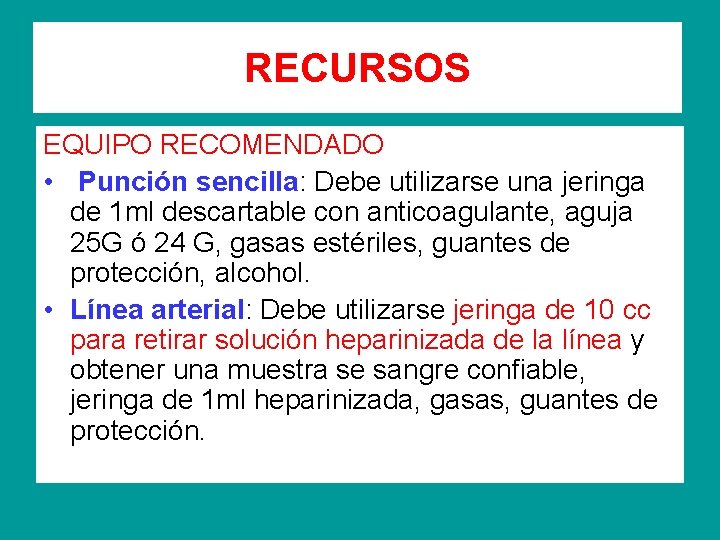 RECURSOS

EQUIPO RECOMENDADO

• Punción sencilla: Debe utilizarse una jeringa de 1ml descartable con anticoagulante, aguja 25G ó 24 G, gasas estériles, guantes de protección, alcohol.
• Línea arterial: Debe utilizarse jeringa de 10 cc para retirar solución heparinizada de la línea y obtener una muestra se sangre confiable, jeringa de 1ml heparinizada, gasas, guantes de protección.